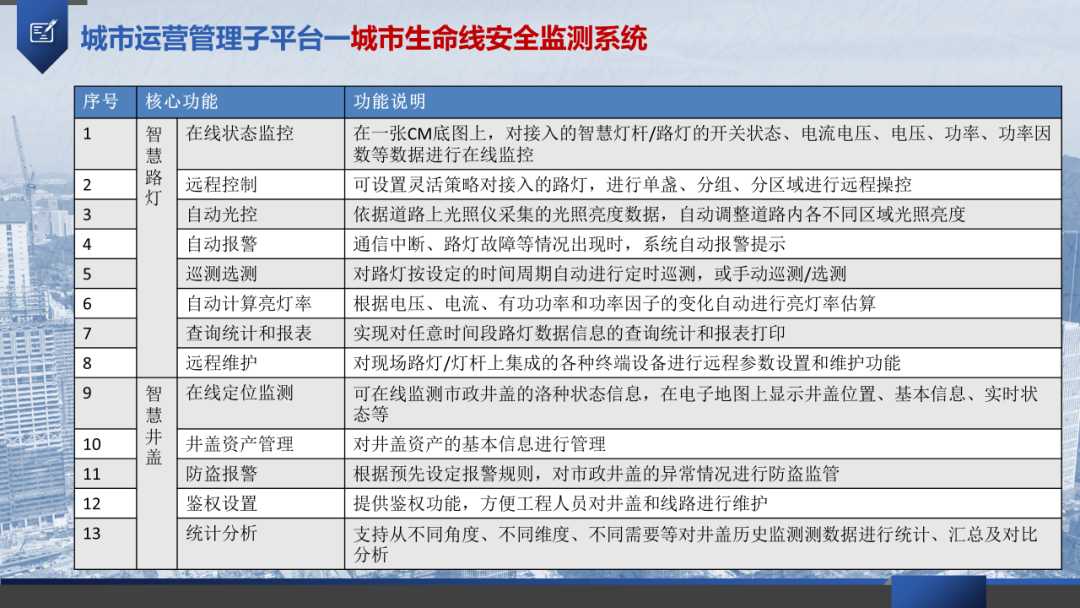 城市运营管理子平台—城市生命线安全监测系统

| 序号 | 核心功能 | | 功能说明 |
|---|---|---|---|
| 1 | 智慧路灯 | 在线状态监控 | 在一张CM底图上，对接入的智慧灯杆/路灯的开关状态、电流电压、电压、功率、功率因数等数据进行在线监控 |
| 2 | | 远程控制 | 可设置灵活策略对接入的路灯，进行单盏、分组、分区域进行远程操控 |
| 3 | | 自动光控 | 依据道路上光照仪采集的光照亮度数据，自动调整道路内各不同区域光照亮度 |
| 4 | | 自动报警 | 通信中断、路灯故障等情况出现时，系统自动报警提示 |
| 5 | | 巡测选测 | 对路灯按设定的时间周期自动进行定时巡测，或手动巡测/选测 |
| 6 | | 自动计算亮灯率 | 根据电压、电流、有功功率和功率因子的变化自动进行亮灯率估算 |
| 7 | | 查询统计和报表 | 实现对任意时间段路灯数据信息的查询统计和报表打印 |
| 8 | | 远程维护 | 对现场路灯/灯杆上集成的各种终端设备进行远程参数设置和维护功能 |
| 9 | 智慧井盖 | 在线定位监测 | 可在线监测市政井盖的洛种状态信息，在电子地图上显示井盖位置、基本信息、实时状态等 |
| 10 | | 井盖资产管理 | 对井盖资产的基本信息进行管理 |
| 11 | | 防盗报警 | 根据预先设定报警规则，对市政井盖的异常情况进行防盗监管 |
| 12 | | 鉴权设置 | 提供鉴权功能，方便工程人员对井盖和线路进行维护 |
| 13 | | 统计分析 | 支持从不同角度、不同维度、不同需要等对井盖历史监测测数据进行统计、汇总及对比分析 |